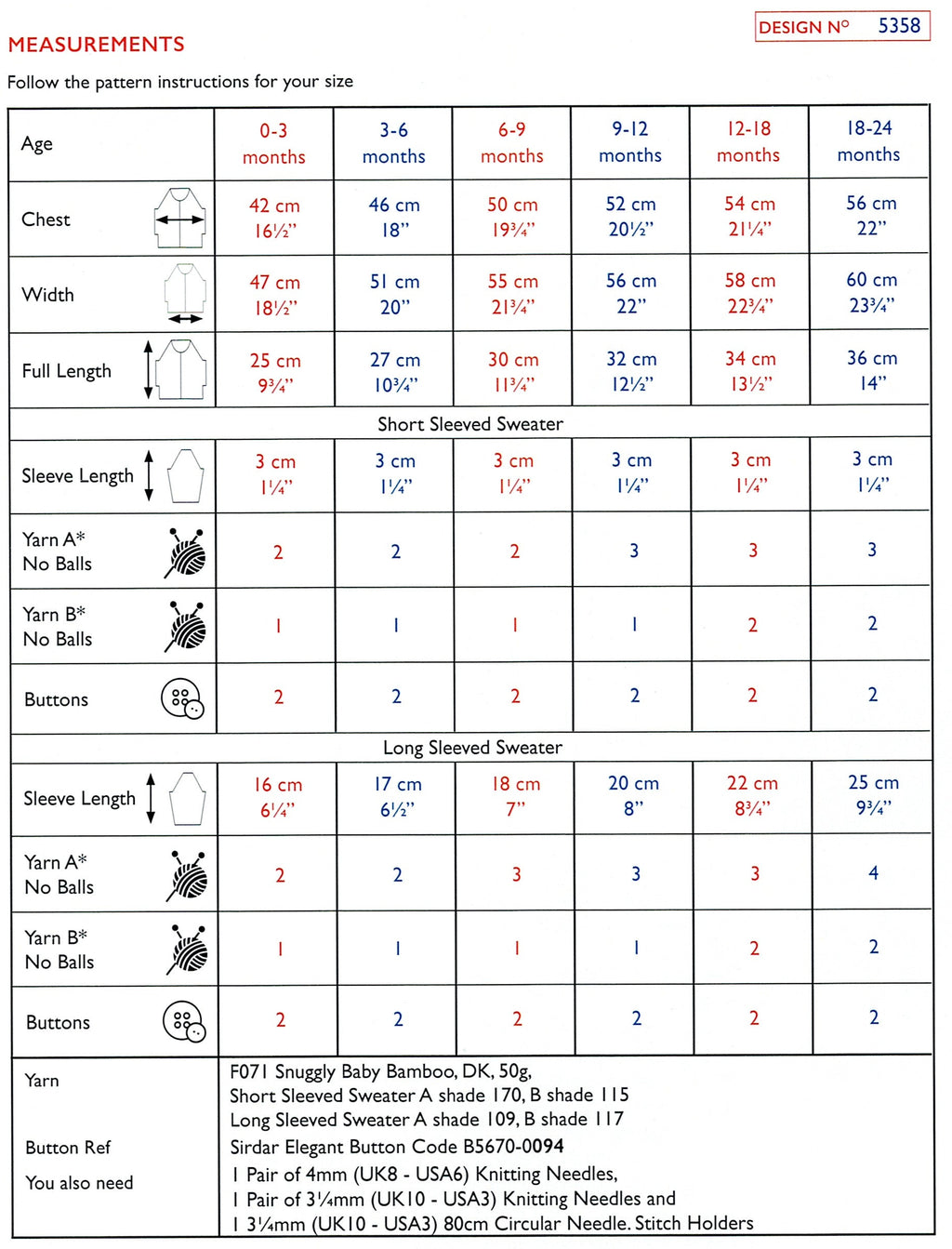 DESIGN Nº 5358

MEASUREMENTS

Follow the pattern instructions for your size

| Age | 0-3 months | 3-6 months | 6-9 months | 9-12 months | 12-18 months | 18-24 months |
|---|---|---|---|---|---|---|
| Chest | 42 cm 16½" | 46 cm 18" | 50 cm 19¾" | 52 cm 20½" | 54 cm 21¼" | 56 cm 22" |
| Width | 47 cm 18½" | 51 cm 20" | 55 cm 21¾" | 56 cm 22" | 58 cm 22¾" | 60 cm 23¾" |
| Full Length | 25 cm 9¾" | 27 cm 10¾" | 30 cm 11¾" | 32 cm 12½" | 34 cm 13½" | 36 cm 14" |
| Short Sleeved Sweater | | | | | | |
| Sleeve Length | 3 cm 1¼" | 3 cm 1¼" | 3 cm 1¼" | 3 cm 1¼" | 3 cm 1¼" | 3 cm 1¼" |
| Yarn A* No Balls | 2 | 2 | 2 | 3 | 3 | 3 |
| Yarn B* No Balls | 1 | 1 | 1 | 1 | 2 | 2 |
| Buttons | 2 | 2 | 2 | 2 | 2 | 2 |
| Long Sleeved Sweater | | | | | | |
| Sleeve Length | 16 cm 6¼" | 17 cm 6½" | 18 cm 7" | 20 cm 8" | 22 cm 8¾" | 25 cm 9¾" |
| Yarn A* No Balls | 2 | 2 | 3 | 3 | 3 | 4 |
| Yarn B* No Balls | 1 | 1 | 1 | 1 | 2 | 2 |
| Buttons | 2 | 2 | 2 | 2 | 2 | 2 |

Yarn
F071 Snuggly Baby Bamboo, DK, 50g,
Short Sleeved Sweater A shade 170, B shade 115
Long Sleeved Sweater A shade 109, B shade 117

Button Ref
Sirdar Elegant Button Code B5670-0094

You also need
1 Pair of 4mm (UK8 - USA6) Knitting Needles,
1 Pair of 3¼mm (UK10 - USA3) Knitting Needles and
1 3¼mm (UK10 - USA3) 80cm Circular Needle. Stitch Holders